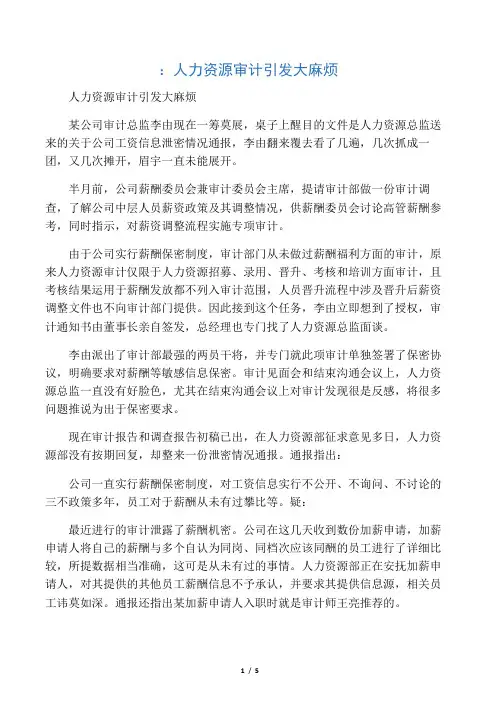 ：人力资源审计引发大麻烦

人力资源审计引发大麻烦

某公司审计总监李由现在一筹莫展，桌子上醒目的文件是人力资源总监送来的关于公司工资信息泄密情况通报，李由翻来覆去看了几遍，几次抓成一团，又几次摊开，眉宇一直未能展开。

半月前，公司薪酬委员会兼审计委员会主席，提请审计部做一份审计调查，了解公司中层人员薪资政策及其调整情况，供薪酬委员会讨论高管薪酬参考，同时指示，对薪资调整流程实施专项审计。

由于公司实行薪酬保密制度，审计部门从未做过薪酬福利方面的审计，原来人力资源审计仅限于人力资源招募、录用、晋升、考核和培训方面审计，且考核结果运用于薪酬发放都不列入审计范围，人员晋升流程中涉及晋升后薪资调整文件也不向审计部门提供。因此接到这个任务，李由立即想到了授权，审计通知书由董事长亲自签发，总经理也专门找了人力资源总监面谈。

李由派出了审计部最强的两员干将，并专门就此项审计单独签署了保密协议，明确要求对薪酬等敏感信息保密。审计见面会和结束沟通会议上，人力资源总监一直没有好脸色，尤其在结束沟通会议上对审计发现很是反感，将很多问题推说为出于保密要求。

现在审计报告和调查报告初稿已出，在人力资源部征求意见多日，人力资源部没有按期回复，却整来一份泄密情况通报。通报指出：

公司一直实行薪酬保密制度，对工资信息实行不公开、不询问、不讨论的三不政策多年，员工对于薪酬从未有过攀比等。疑：

最近进行的审计泄露了薪酬机密。公司在这几天收到数份加薪申请，加薪申请人将自己的薪酬与多个自认为同岗、同档次应该同酬的员工进行了详细比较，所提数据相当准确，这可是从未有过的事情。人力资源部正在安抚加薪申请人，对其提供的其他员工薪酬信息不予承认，并要求其提供信息源，相关员工讳莫如深。通报还指出某加薪申请人入职时就是审计师王亮推荐的。

1 / 5